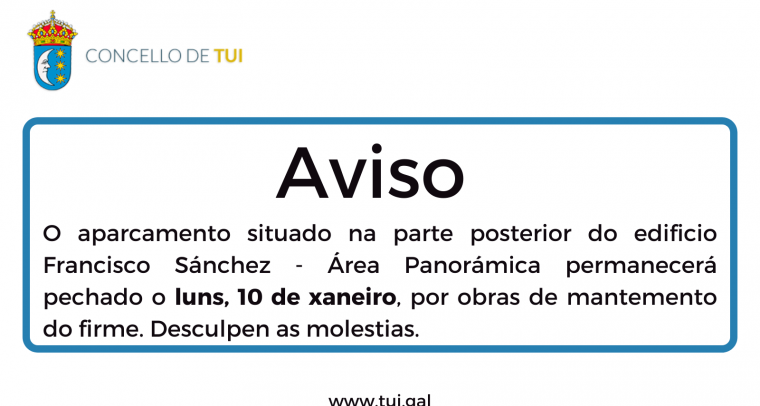 CONCELLO DE TUI

Aviso

O aparcamento situado na parte posterior do edificio Francisco Sánchez - Área Panorámica permanecerá pechado o luns, 10 de xaneiro, por obras de mantemento do firme. Desculpen as molestias.

www.tui.gal